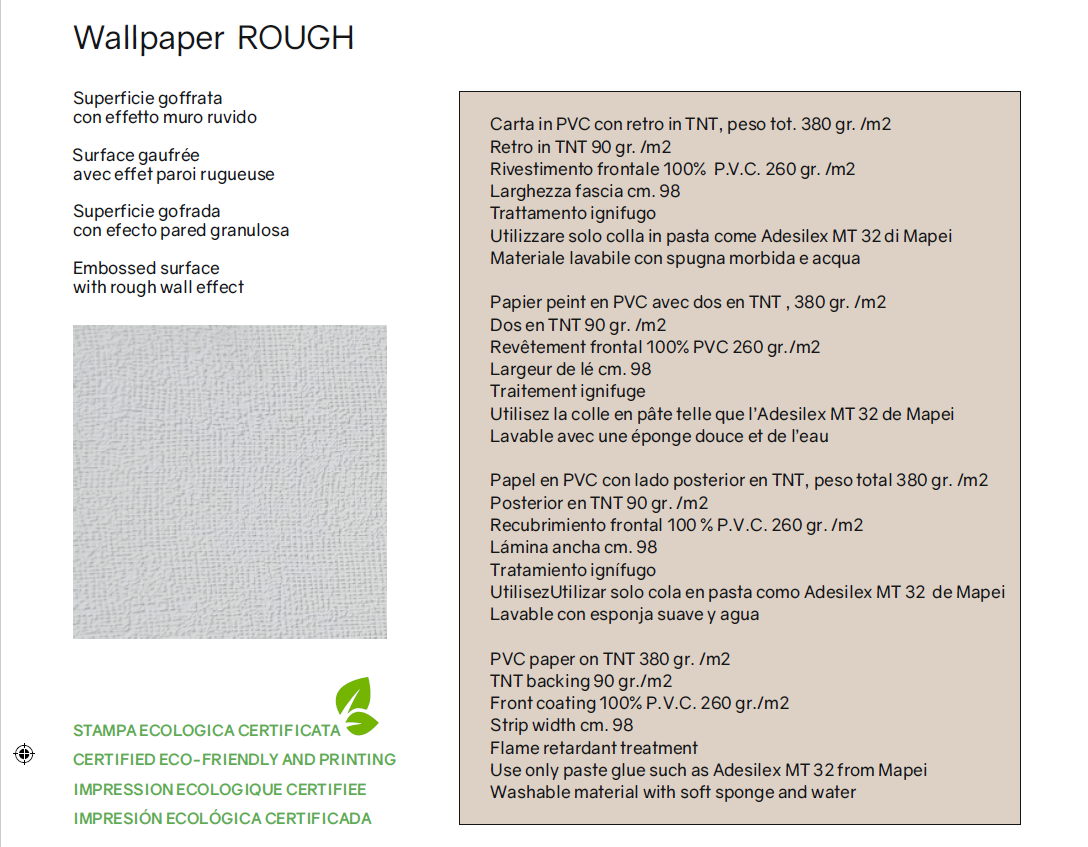 Wallpaper ROUGH

Superficie goffrata
con effetto muro ruvido

Surface gaufrée
avec effet paroi rugueuse

Superficie gofrada
con efecto pared granulosa

Embossed surface
with rough wall effect

STAMPA ECOLOGICA CERTIFICATA
CERTIFIED ECO-FRIENDLY AND PRINTING
IMPRESSION ECOLOGIQUE CERTIFIEE
IMPRESIÓN ECOLÓGICA CERTIFICADA

Carta in PVC con retro in TNT, peso tot. 380 gr. /m2
Retro in TNT 90 gr. /m2
Rivestimento frontale 100% P.V.C. 260 gr. /m2
Larghezza fascia cm. 98
Trattamento ignifugo
Utilizzare solo colla in pasta come Adesilex MT 32 di Mapei
Materiale lavabile con spugna morbida e acqua

Papier peint en PVC avec dos en TNT , 380 gr. /m2
Dos en TNT 90 gr. /m2
Revêtement frontal 100% PVC 260 gr./m2
Largeur de lé cm. 98
Traitement ignifuge
Utilisez la colle en pâte telle que l'Adesilex MT 32 de Mapei
Lavable avec une éponge douce et de l'eau

Papel en PVC con lado posterior en TNT, peso total 380 gr. /m2
Posterior en TNT 90 gr. /m2
Recubrimiento frontal 100 % P.V.C. 260 gr. /m2
Lámina ancha cm. 98
Tratamiento ignífugo
UtilisezUtilizar solo cola en pasta como Adesilex MT 32 de Mapei
Lavable con esponja suave y agua

PVC paper on TNT 380 gr. /m2
TNT backing 90 gr./m2
Front coating 100% P.V.C. 260 gr./m2
Strip width cm. 98
Flame retardant treatment
Use only paste glue such as Adesilex MT 32 from Mapei
Washable material with soft sponge and water